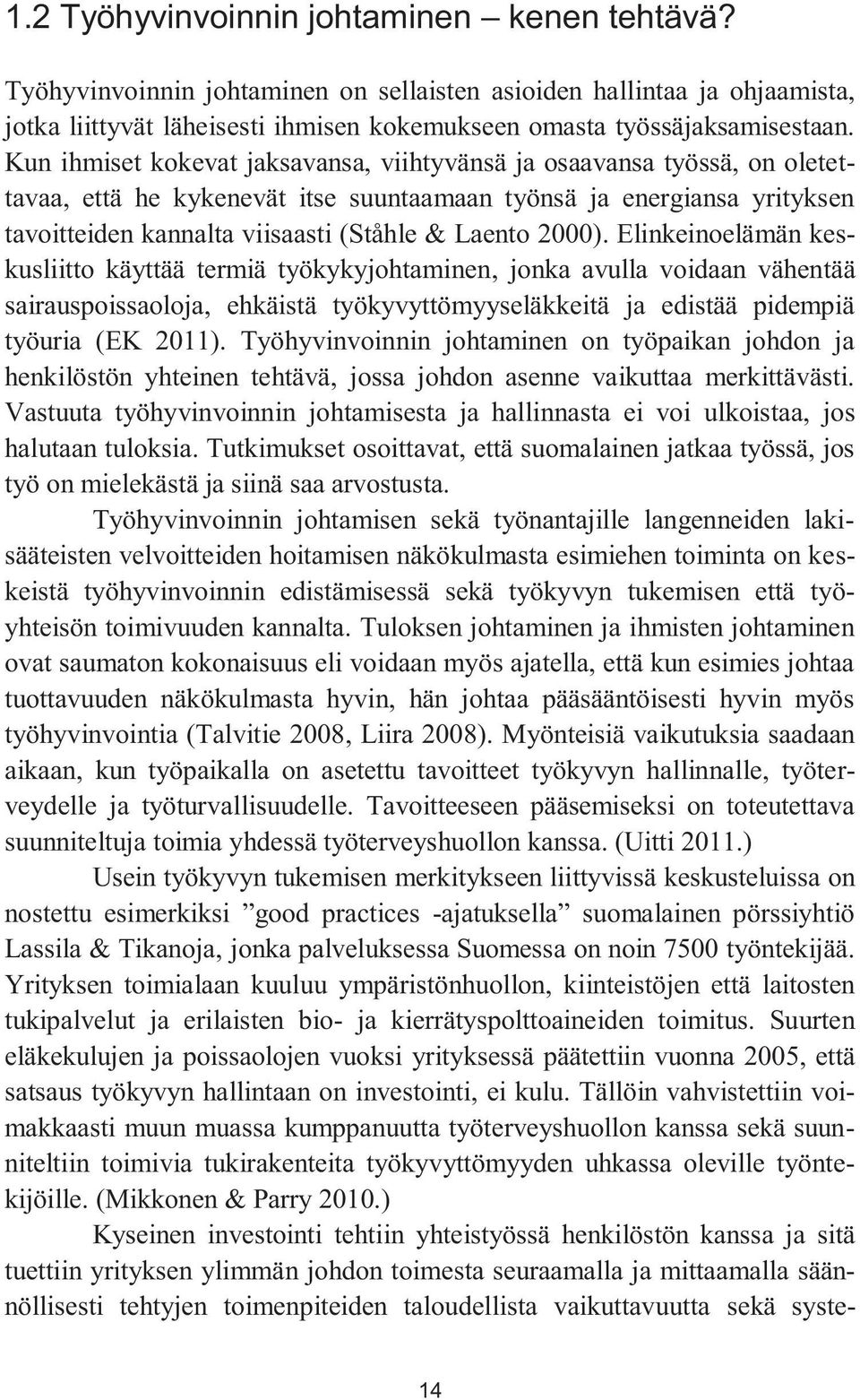 1.2 Työhyvinvoinnin johtaminen – kenen tehtävä?

Työhyvinvoinnin johtaminen on sellaisten asioiden hallintaa ja ohjaamista, jotka liittyvät läheisesti ihmisen kokemukseen omasta työssäjaksamisestaan. Kun ihmiset kokevat jaksavansa, viihtyvänsä ja osaavansa työssä, on oletettavaa, että he kykenevät itse suuntaamaan työnsä ja energiansa yrityksen tavoitteiden kannalta viisaasti (Ståhle & Laento 2000). Elinkeinoelämän keskusliitto käyttää termiä työkykyjohtaminen, jonka avulla voidaan vähentää sairauspoissaoloja, ehkäistä työkyvyttömyyseläkkeitä ja edistää pidempiä työuria (EK 2011). Työhyvinvoinnin johtaminen on työpaikan johdon ja henkilöstön yhteinen tehtävä, jossa johdon asenne vaikuttaa merkittävästi. Vastuuta työhyvinvoinnin johtamisesta ja hallinnasta ei voi ulkoistaa, jos halutaan tuloksia. Tutkimukset osoittavat, että suomalainen jatkaa työssä, jos työ on mielekästä ja siinä saa arvostusta.

Työhyvinvoinnin johtamisen sekä työnantajille langenneiden lakisääteisten velvoitteiden hoitamisen näkökulmasta esimiehen toiminta on keskeistä työhyvinvoinnin edistämisessä sekä työkyvyn tukemisen että työyhteisön toimivuuden kannalta. Tuloksen johtaminen ja ihmisten johtaminen ovat saumaton kokonaisuus eli voidaan myös ajatella, että kun esimies johtaa tuottavuuden näkökulmasta hyvin, hän johtaa pääsääntöisesti hyvin myös työhyvinvointia (Talvitie 2008, Liira 2008). Myönteisiä vaikutuksia saadaan aikaan, kun työpaikalla on asetettu tavoitteet työkyvyn hallinnalle, työterveydelle ja työturvallisuudelle. Tavoitteeseen pääsemiseksi on toteutettava suunniteltuja toimia yhdessä työterveyshuollon kanssa. (Uitti 2011.)

Usein työkyvyn tukemisen merkitykseen liittyvissä keskusteluissa on nostettu esimerkiksi ”good practices -ajatuksella” suomalainen pörssiyhtiö Lassila & Tikanoja, jonka palveluksessa Suomessa on noin 7500 työntekijää. Yrityksen toimialaan kuuluu ympäristönhuollon, kiinteistöjen että laitosten tukipalvelut ja erilaisten bio- ja kierrätyspolttoaineiden toimitus. Suurten eläkekulujen ja poissaolojen vuoksi yrityksessä päätettiin vuonna 2005, että satsaus työkyvyn hallintaan on investointi, ei kulu. Tällöin vahvistettiin voimakkaasti muun muassa kumppanuutta työterveyshuollon kanssa sekä suunniteltiin toimivia tukirakenteita työkyvyttömyyden uhkassa oleville työntekijöille. (Mikkonen & Parry 2010.)

Kyseinen investointi tehtiin yhteistyössä henkilöstön kanssa ja sitä tuettiin yrityksen ylimmän johdon toimesta seuraamalla ja mittaamalla säännöllisesti tehtyjen toimenpiteiden taloudellista vaikuttavuutta sekä syste-

14